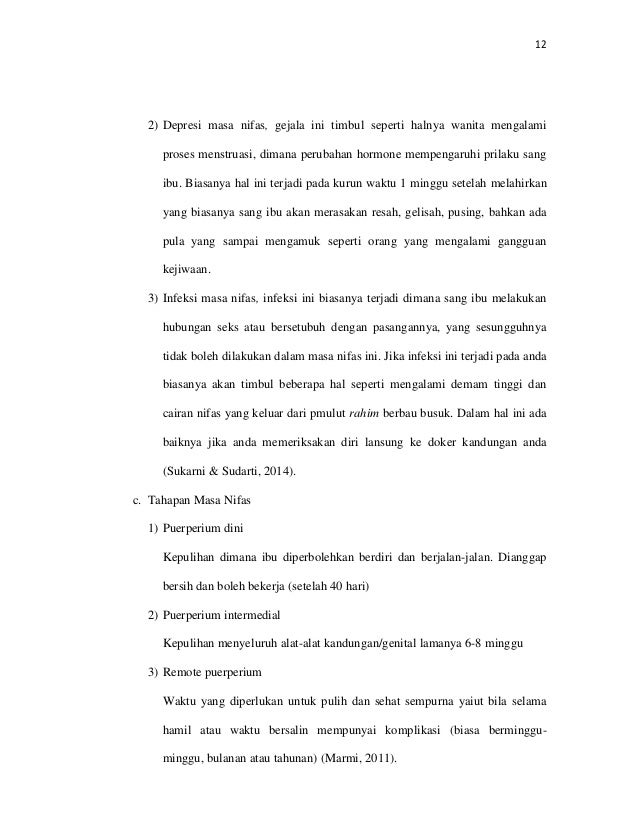 12

2) Depresi masa nifas, gejala ini timbul seperti halnya wanita mengalami proses menstruasi, dimana perubahan hormone mempengaruhi prilaku sang ibu. Biasanya hal ini terjadi pada kurun waktu 1 minggu setelah melahirkan yang biasanya sang ibu akan merasakan resah, gelisah, pusing, bahkan ada pula yang sampai mengamuk seperti orang yang mengalami gangguan kejiwaan.

3) Infeksi masa nifas, infeksi ini biasanya terjadi dimana sang ibu melakukan hubungan seks atau bersetubuh dengan pasangannya, yang sesungguhnya tidak boleh dilakukan dalam masa nifas ini. Jika infeksi ini terjadi pada anda biasanya akan timbul beberapa hal seperti mengalami demam tinggi dan cairan nifas yang keluar dari pmulut rahim berbau busuk. Dalam hal ini ada baiknya jika anda memeriksakan diri lansung ke doker kandungan anda (Sukarni & Sudarti, 2014).

c. Tahapan Masa Nifas

1) Puerperium dini

Kepulihan dimana ibu diperbolehkan berdiri dan berjalan-jalan. Dianggap bersih dan boleh bekerja (setelah 40 hari)

2) Puerperium intermedial

Kepulihan menyeluruh alat-alat kandungan/genital lamanya 6-8 minggu

3) Remote puerperium

Waktu yang diperlukan untuk pulih dan sehat sempurna yaiut bila selama hamil atau waktu bersalin mempunyai komplikasi (biasa berminggu-minggu, bulanan atau tahunan) (Marmi, 2011).